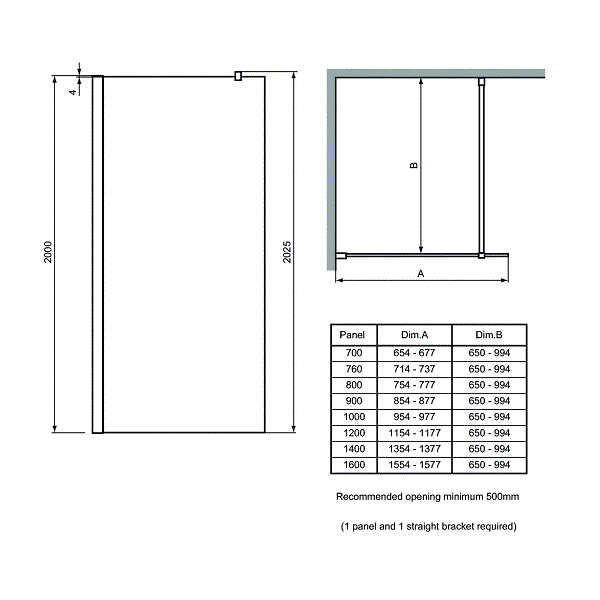 4

2000

2025

B

A

| Panel | Dim.A | Dim.B |
|---|---|---|
| 700 | 654 - 677 | 650 - 994 |
| 760 | 714 - 737 | 650 - 994 |
| 800 | 754 - 777 | 650 - 994 |
| 900 | 854 - 877 | 650 - 994 |
| 1000 | 954 - 977 | 650 - 994 |
| 1200 | 1154 - 1177 | 650 - 994 |
| 1400 | 1354 - 1377 | 650 - 994 |
| 1600 | 1554 - 1577 | 650 - 994 |

Recommended opening minimum 500mm

(1 panel and 1 straight bracket required)